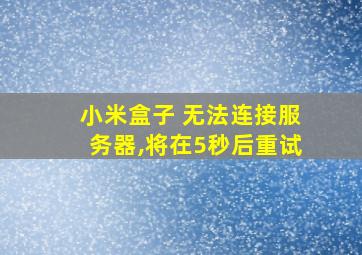 小米盒子 无法连接服务器,将在5秒后重试